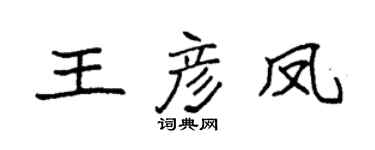 王彦凤
词典网